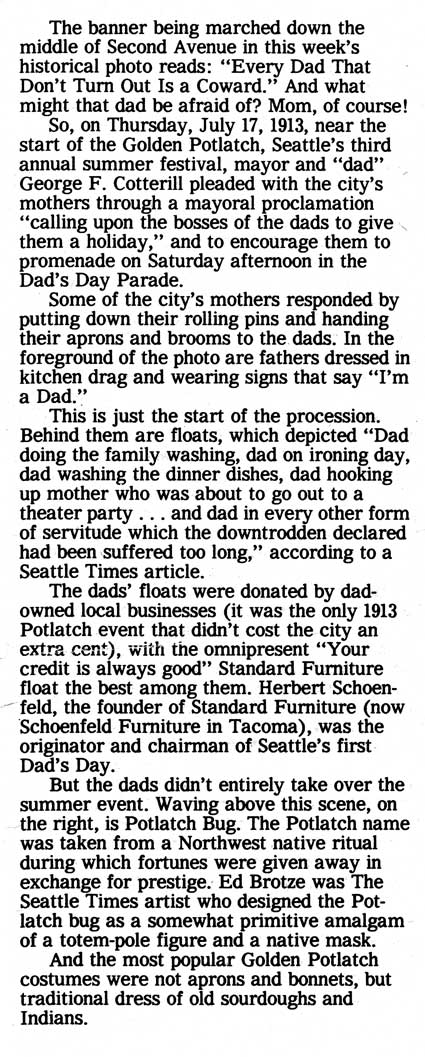 The banner being marched down the middle of Second Avenue in this week's historical photo reads: "Every Dad That Don't Turn Out Is a Coward." And what might that dad be afraid of? Mom, of course!

So, on Thursday, July 17, 1913, near the start of the Golden Potlatch, Seattle's third annual summer festival, mayor and "dad" George F. Cotterill pleaded with the city's mothers through a mayoral proclamation "calling upon the bosses of the dads to give them a holiday," and to encourage them to promenade on Saturday afternoon in the Dad's Day Parade.

Some of the city's mothers responded by putting down their rolling pins and handing their aprons and brooms to the dads. In the foreground of the photo are fathers dressed in kitchen drag and wearing signs that say "I'm a Dad."

This is just the start of the procession. Behind them are floats, which depicted "Dad doing the family washing, dad on ironing day, dad washing the dinner dishes, dad hooking up mother who was about to go out to a theater party . . . and dad in every other form of servitude which the downtrodden declared had been suffered too long," according to a Seattle Times article.

The dads' floats were donated by dad-owned local businesses (it was the only 1913 Potlatch event that didn't cost the city an extra cent), with the omnipresent "Your credit is always good" Standard Furniture float the best among them. Herbert Schoenfeld, the founder of Standard Furniture (now Schoenfeld Furniture in Tacoma), was the originator and chairman of Seattle's first Dad's Day.

But the dads didn't entirely take over the summer event. Waving above this scene, on the right, is Potlatch Bug. The Potlatch name was taken from a Northwest native ritual during which fortunes were given away in exchange for prestige. Ed Brotze was The Seattle Times artist who designed the Potlatch bug as a somewhat primitive amalgam of a totem-pole figure and a native mask.

And the most popular Golden Potlatch costumes were not aprons and bonnets, but traditional dress of old sourdoughs and Indians.